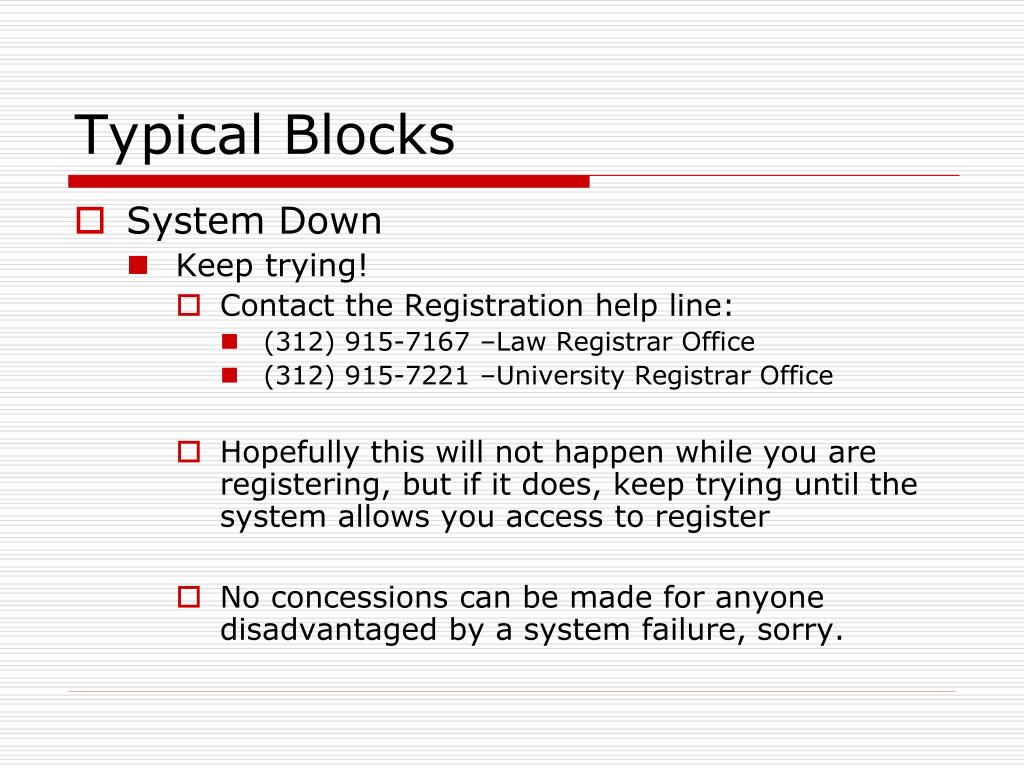 Typical Blocks

System Down

Keep trying!

Contact the Registration help line:

(312) 915-7167 –Law Registrar Office

(312) 915-7221 –University Registrar Office

Hopefully this will not happen while you are registering, but if it does, keep trying until the system allows you access to register

No concessions can be made for anyone disadvantaged by a system failure, sorry.